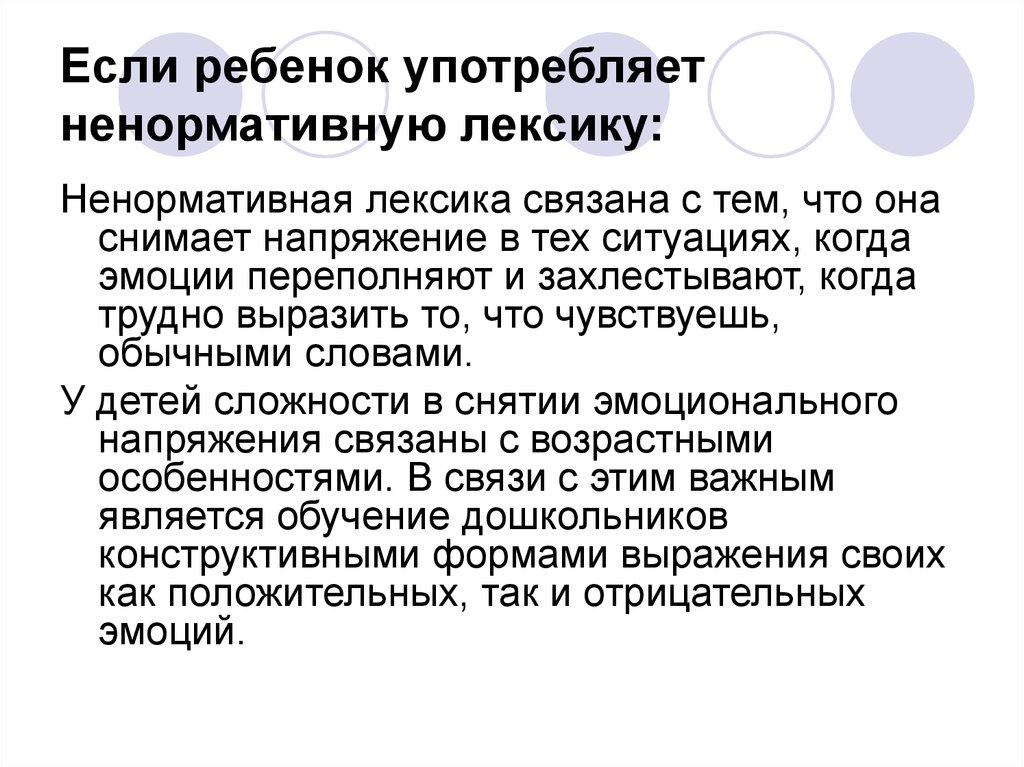 Если ребенок употребляет ненормативную лексику:

Ненормативная лексика связана с тем, что она снимает напряжение в тех ситуациях, когда эмоции переполняют и захлестывают, когда трудно выразить то, что чувствуешь, обычными словами.

У детей сложности в снятии эмоционального напряжения связаны с возрастными особенностями. В связи с этим важным является обучение дошкольников конструктивными формами выражения своих как положительных, так и отрицательных эмоций.